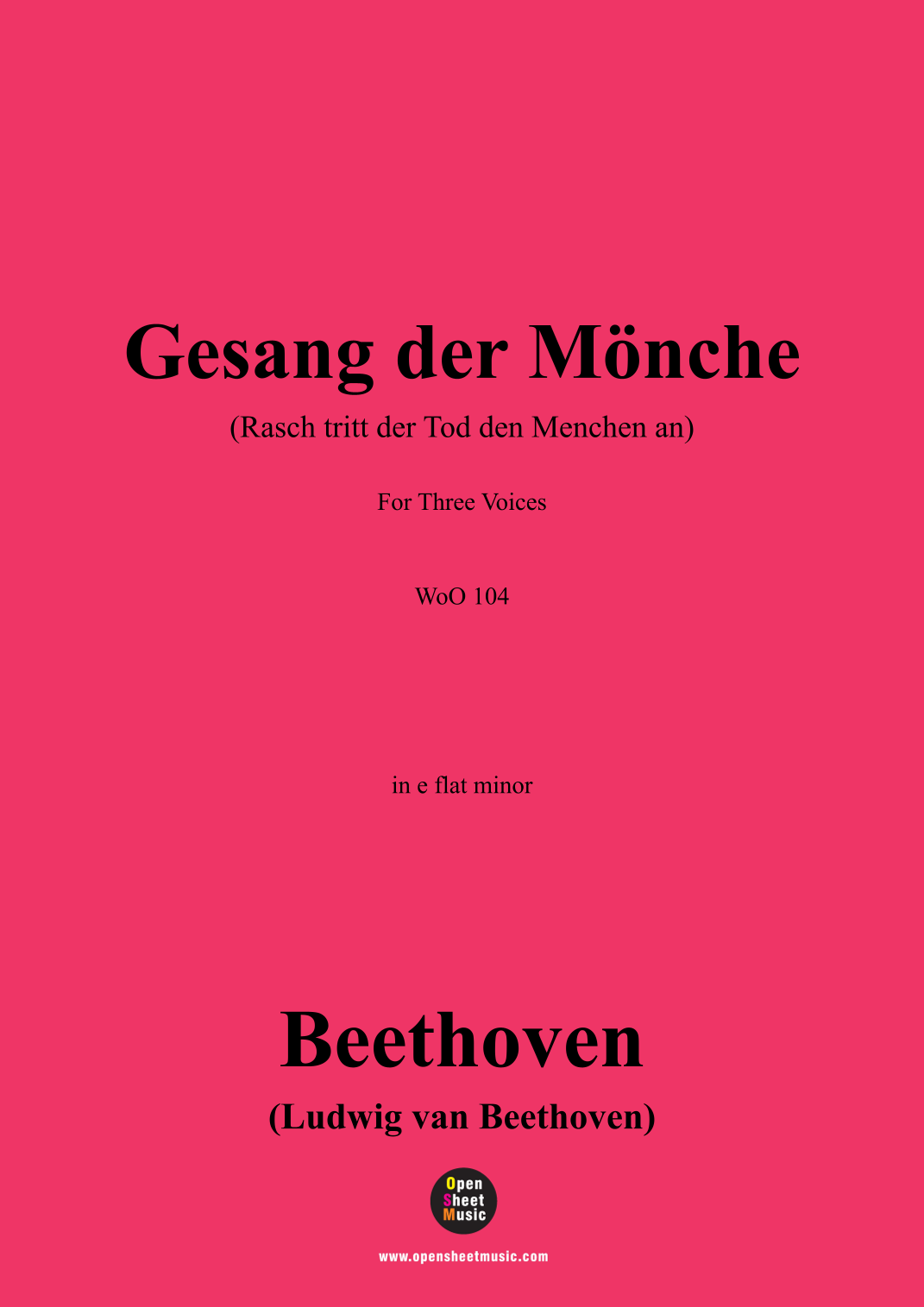 Gesang der Mönche

(Rasch tritt der Tod den Menchen an)

For Three Voices

WoO 104

in e flat minor

Beethoven

(Ludwig van Beethoven)

Open
Sheet
Music

www.opensheetmusic.com